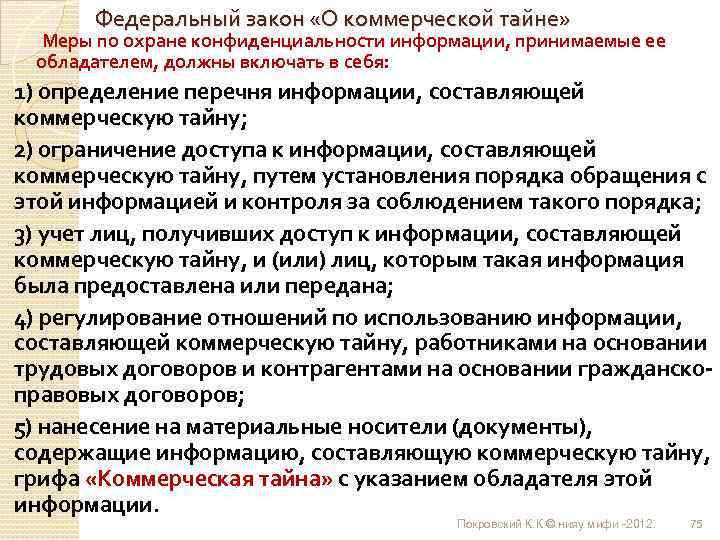 Федеральный закон «О коммерческой тайне»

Меры по охране конфиденциальности информации, принимаемые ее обладателем, должны включать в себя:

1) определение перечня информации, составляющей коммерческую тайну;

2) ограничение доступа к информации, составляющей коммерческую тайну, путем установления порядка обращения с этой информацией и контроля за соблюдением такого порядка;

3) учет лиц, получивших доступ к информации, составляющей коммерческую тайну, и (или) лиц, которым такая информация была предоставлена или передана;

4) регулирование отношений по использованию информации, составляющей коммерческую тайну, работниками на основании трудовых договоров и контрагентами на основании гражданско-правовых договоров;

5) нанесение на материальные носители (документы), содержащие информацию, составляющую коммерческую тайну, грифа «Коммерческая тайна» с указанием обладателя этой информации.

Покровский К.К.© нияу мифи -2012.

75